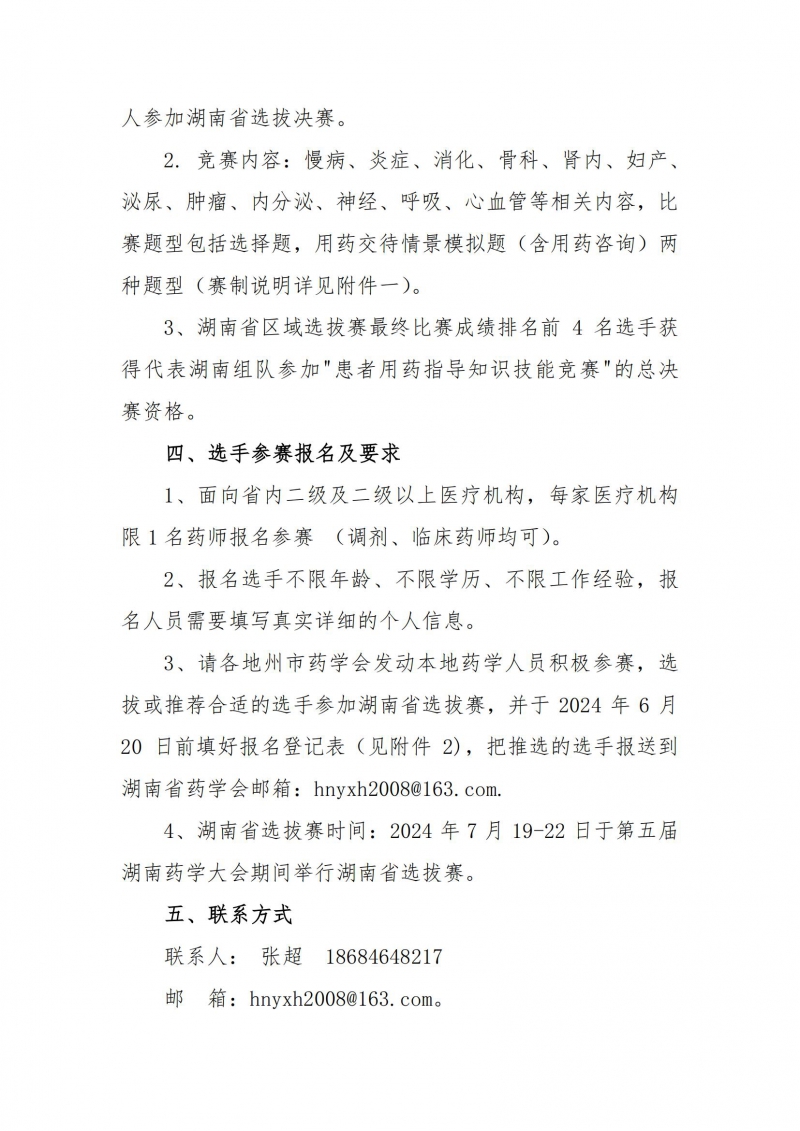 人参加湖南省选拔决赛。

2. 竞赛内容：慢病、炎症、消化、骨科、肾内、妇产、泌尿、肿瘤、内分泌、神经、呼吸、心血管等相关内容，比赛题型包括选择题，用药交待情景模拟题（含用药咨询）两种题型（赛制说明详见附件一）。

3、湖南省区域选拔赛最终比赛成绩排名前 4 名选手获得代表湖南组队参加"患者用药指导知识技能竞赛"的总决赛资格。

四、选手参赛报名及要求

1、面向省内二级及二级以上医疗机构，每家医疗机构限 1 名药师报名参赛 （调剂、临床药师均可）。

2、报名选手不限年龄、不限学历、不限工作经验，报名人员需要填写真实详细的个人信息。

3、请各地州市药学会发动本地药学人员积极参赛，选拔或推荐合适的选手参加湖南省选拔赛，并于 2024 年 6 月 20 日前填好报名登记表（见附件 2），把推选的选手报送到湖南省药学会邮箱：hnyxh2008@163.com.

4、湖南省选拔赛时间：2024 年 7 月 19-22 日于第五届湖南药学大会期间举行湖南省选拔赛。

五、联系方式

联系人： 张超 18684648217

邮 箱：hnyxh2008@163.com。